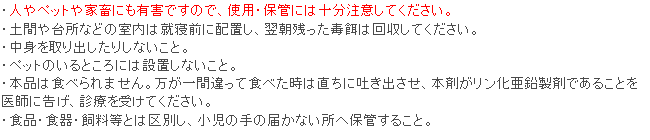 ・人やペットや家畜にも有害ですので、使用・保管には十分注意してください。
・土間や台所などの室内は就寝前に配置し、翌朝残った毒餌は回収してください。
・中身を取り出したりしないこと。
・ペットのいるところには設置しないこと。
・本品は食べられません。万が一間違って食べた時は直ちに吐き出させ、本剤がリン化亜鉛製剤であることを医師に告げ、診療を受けてください。
・食品・食器・飼料等とは区別し、小児の手の届かない所へ保管すること。